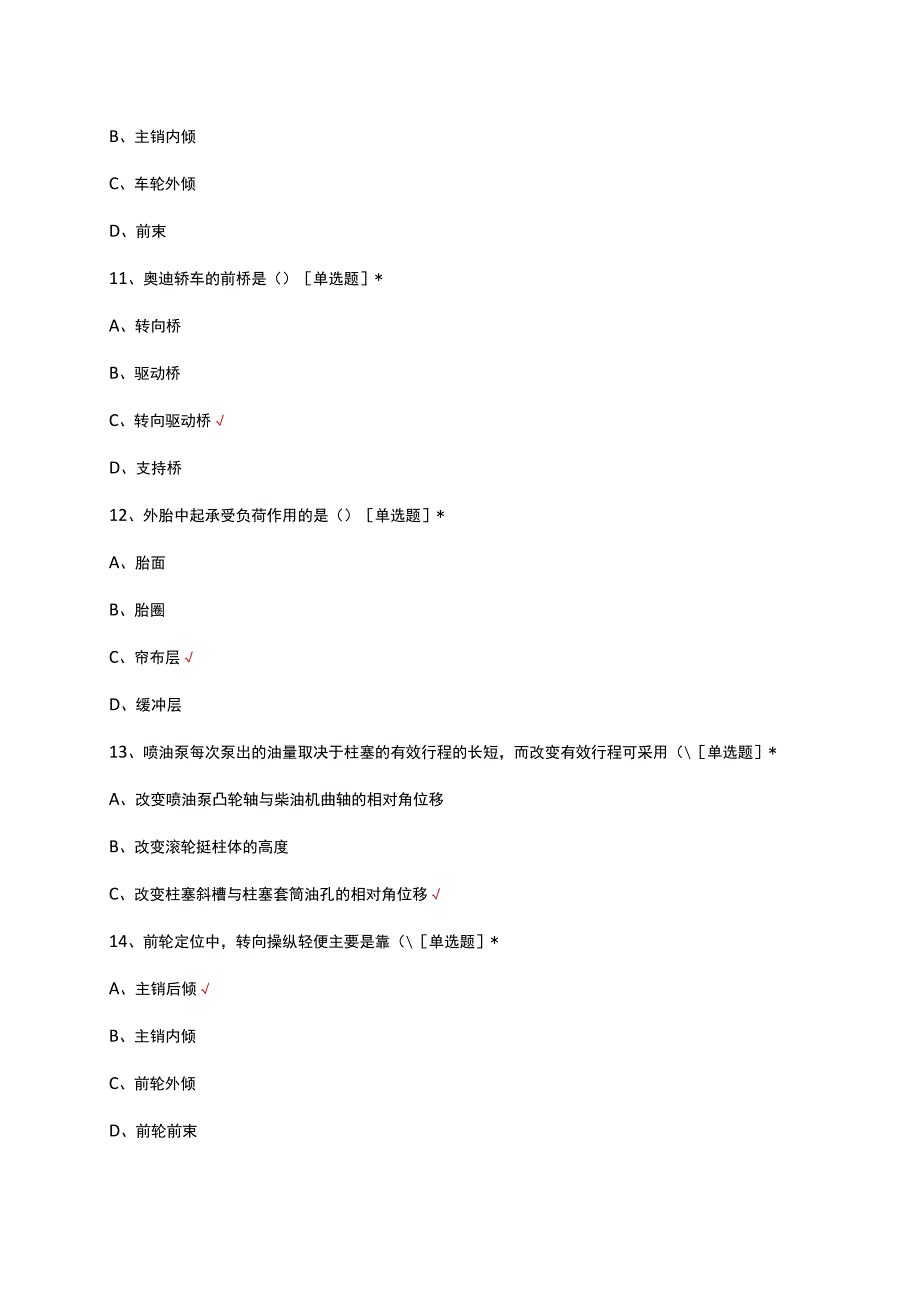 B、主销内倾

C、车轮外倾

D、前束

11、奥迪轿车的前桥是（）［单选题］*

A、转向桥

B、驱动桥

C、转向驱动桥 √

D、支持桥

12、外胎中起承受负荷作用的是（）［单选题］*

A、胎面

B、胎圈

C、帘布层 √

D、缓冲层

13、喷油泵每次泵出的油量取决于柱塞的有效行程的长短，而改变有效行程可采用（\［单选题］*

A、改变喷油泵凸轮轴与柴油机曲轴的相对角位移

B、改变滚轮挺柱体的高度

C、改变柱塞斜槽与柱塞套筒油孔的相对角位移 √

14、前轮定位中，转向操纵轻便主要是靠（\［单选题］*

A、主销后倾 √

B、主销内倾

C、前轮外倾

D、前轮前束